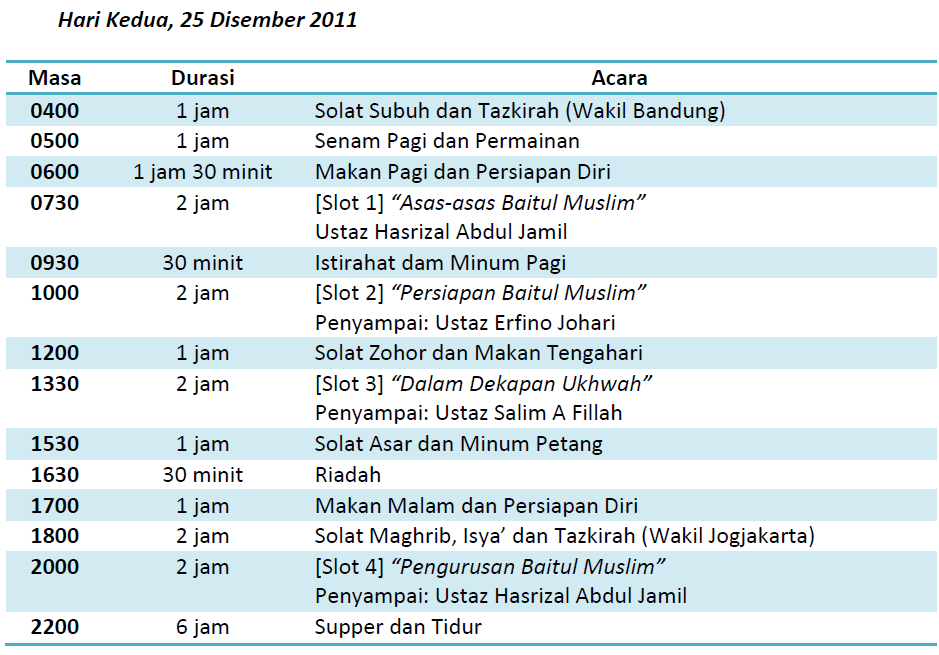 Hari Kedua, 25 Disember 2011

| Masa | Durasi | Acara |
|---|---|---|
| 0400 | 1 jam | Solat Subuh dan Tazkirah (Wakil Bandung) |
| 0500 | 1 jam | Senam Pagi dan Permainan |
| 0600 | 1 jam 30 minit | Makan Pagi dan Persiapan Diri |
| 0730 | 2 jam | [Slot 1] “Asas-asas Baitul Muslim” Ustaz Hasrizal Abdul Jamil |
| 0930 | 30 minit | Istirahat dam Minum Pagi |
| 1000 | 2 jam | [Slot 2] “Persiapan Baitul Muslim” Penyampai: Ustaz Erfino Johari |
| 1200 | 1 jam | Solat Zohor dan Makan Tengahari |
| 1330 | 2 jam | [Slot 3] “Dalam Dekapan Ukhwah” Penyampai: Ustaz Salim A Fillah |
| 1530 | 1 jam | Solat Asar dan Minum Petang |
| 1630 | 30 minit | Riadah |
| 1700 | 1 jam | Makan Malam dan Persiapan Diri |
| 1800 | 2 jam | Solat Maghrib, Isya’ dan Tazkirah (Wakil Jogjakarta) |
| 2000 | 2 jam | [Slot 4] “Pengurusan Baitul Muslim” Penyampai: Ustaz Hasrizal Abdul Jamil |
| 2200 | 6 jam | Supper dan Tidur |